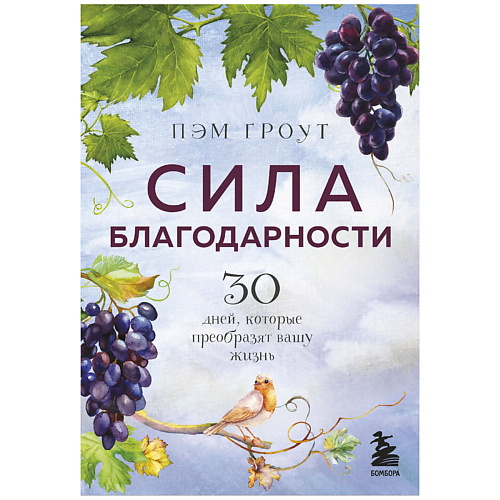 ПЭМ ГРОУТ

СИЛА
БЛАГОДАРНОСТИ

30
дней, которые преобразят вашу жизнь

БОМБОРА